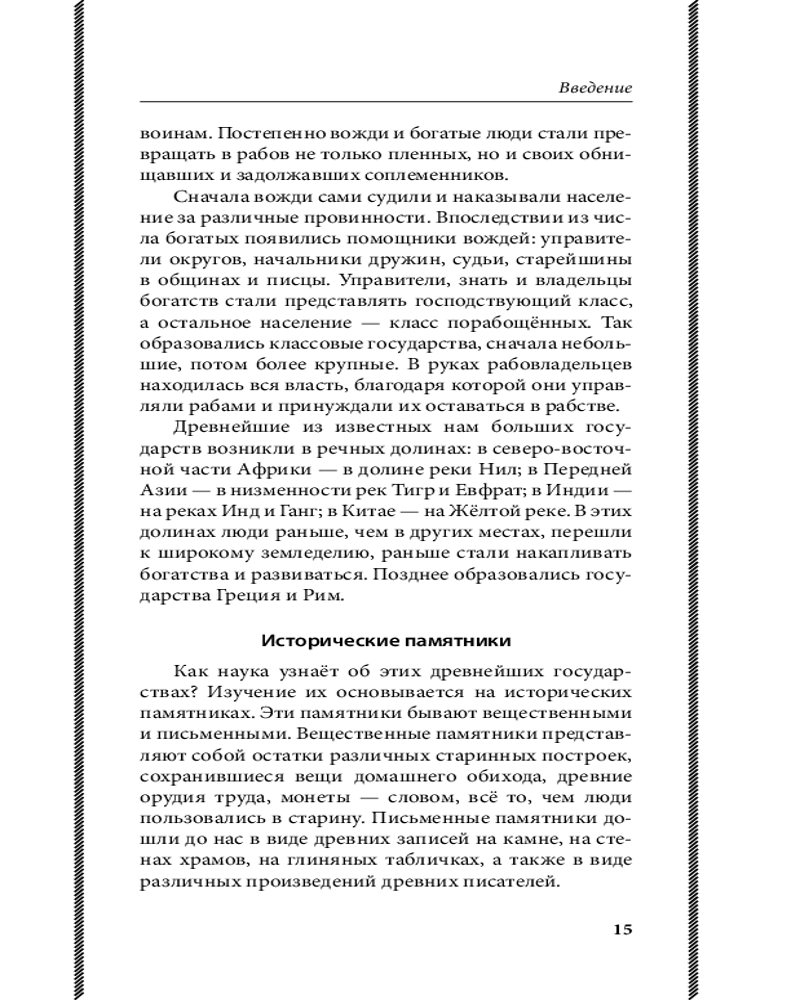 Введение

воинам. Постепенно вожди и богатые люди стали превращать в рабов не только пленных, но и своих обнищавших и задолжавших соплеменников.

Сначала вожди сами судили и наказывали население за различные провинности. Впоследствии из числа богатых появились помощники вождей: управители округов, начальники дружин, судьи, старейшины в общинах и писцы. Управители, знать и владельцы богатств стали представлять господствующий класс, а остальное население — класс порабощённых. Так образовались классовые государства, сначала небольшие, потом более крупные. В руках рабовладельцев находилась вся власть, благодаря которой они управляли рабами и принуждали их оставаться в рабстве.

Древнейшие из известных нам больших государств возникли в речных долинах: в северо-восточной части Африки — в долине реки Нил; в Передней Азии — в низменности рек Тигр и Евфрат; в Индии — на реках Инд и Ганг; в Китае — на Жёлтой реке. В этих долинах люди раньше, чем в других местах, перешли к широкому земледелию, раньше стали накапливать богатства и развиваться. Позднее образовались государства Греция и Рим.

Исторические памятники

Как наука узнаёт об этих древнейших государствах? Изучение их основывается на исторических памятниках. Эти памятники бывают вещественными и письменными. Вещественные памятники представляют собой остатки различных старинных построек, сохранившиеся вещи домашнего обихода, древние орудия труда, монеты — словом, всё то, чем люди пользовались в старину. Письменные памятники дошли до нас в виде древних записей на камне, на стенах храмов, на глиняных табличках, а также в виде различных произведений древних писателей.

15